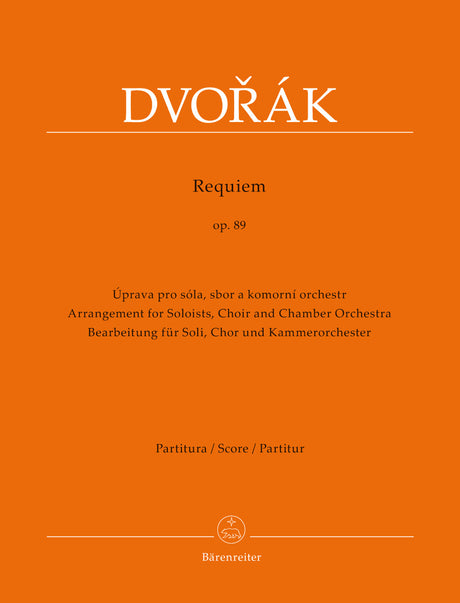 DVOŘÁK

Requiem

op. 89

Úprava pro sóla, sbor a komorní orchestr
Arrangement for Soloists, Choir and Chamber Orchestra
Bearbeitung für Soli, Chor und Kammerorchester

Partitura / Score / Partitur

Bärenreiter